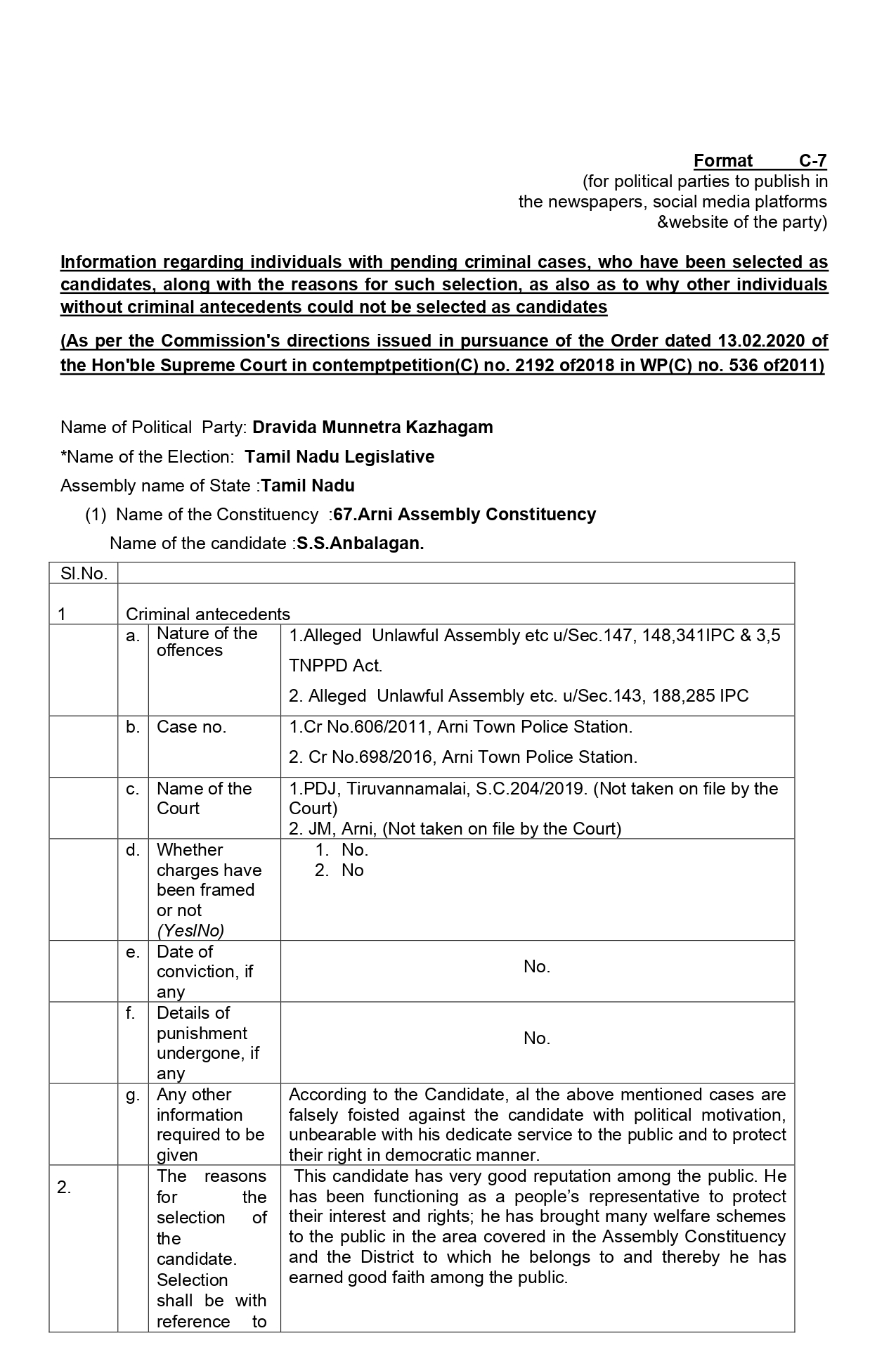 Format C-7
(for political parties to publish in the newspapers, social media platforms &website of the party)

Information regarding individuals with pending criminal cases, who have been selected as candidates, along with the reasons for such selection, as also as to why other individuals without criminal antecedents could not be selected as candidates

(As per the Commission's directions issued in pursuance of the Order dated 13.02.2020 of the Hon'ble Supreme Court in contemptpetition(C) no. 2192 of2018 in WP(C) no. 536 of2011)

Name of Political Party: Dravida Munnetra Kazhagam
*Name of the Election: Tamil Nadu Legislative
Assembly name of State :Tamil Nadu
(1) Name of the Constituency :67.Arni Assembly Constituency
Name of the candidate :S.S.Anbalagan.

| Sl.No. | | | |
|---|---|---|---|
| 1 | Criminal antecedents | | |
| | a. | Nature of the offences | 1.Alleged Unlawful Assembly etc u/Sec.147, 148,341IPC & 3,5 TNPPD Act. 2. Alleged Unlawful Assembly etc. u/Sec.143, 188,285 IPC |
| | b. | Case no. | 1.Cr No.606/2011, Arni Town Police Station. 2. Cr No.698/2016, Arni Town Police Station. |
| | c. | Name of the Court | 1.PDJ, Tiruvannamalai, S.C.204/2019. (Not taken on file by the Court) 2. JM, Arni, (Not taken on file by the Court) |
| | d. | Whether charges have been framed or not (YesINo) | 1. No. 2. No |
| | e. | Date of conviction, if any | No. |
| | f. | Details of punishment undergone, if any | No. |
| | g. | Any other information required to be given | According to the Candidate, al the above mentioned cases are falsely foisted against the candidate with political motivation, unbearable with his dedicate service to the public and to protect their right in democratic manner. |
| 2. | | The reasons for the selection of the candidate. Selection shall be with reference to | This candidate has very good reputation among the public. He has been functioning as a people's representative to protect their interest and rights; he has brought many welfare schemes to the public in the area covered in the Assembly Constituency and the District to which he belongs to and thereby he has earned good faith among the public. |